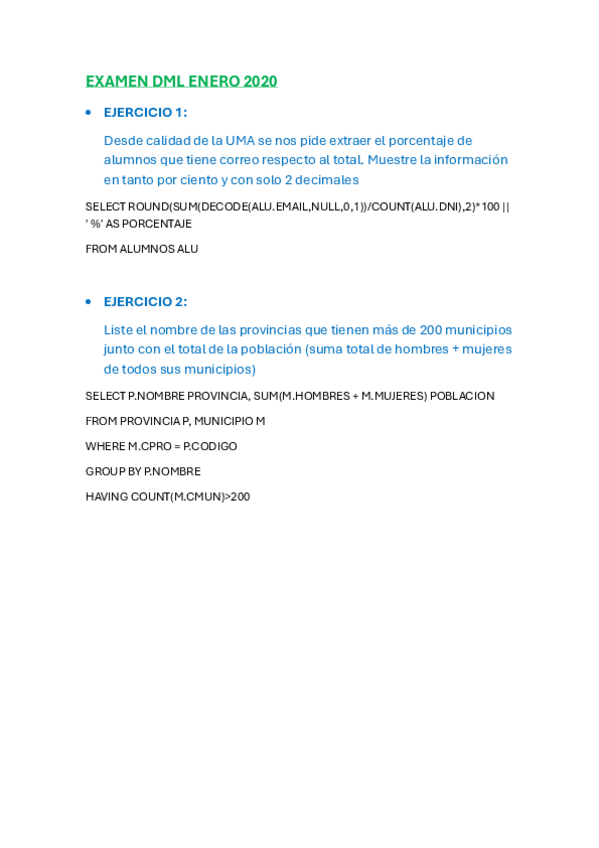 EXAMEN DML ENERO 2020

• EJERCICIO 1:

Desde calidad de la UMA se nos pide extraer el porcentaje de alumnos que tiene correo respecto al total. Muestre la información en tanto por ciento y con solo 2 decimales

SELECT ROUND(SUM(DECODE(ALU.EMAIL,NULL,0,1))/COUNT(ALU.DNI),2)*100 || ' %' AS PORCENTAJE

FROM ALUMNOS ALU

• EJERCICIO 2:

Liste el nombre de las provincias que tienen más de 200 municipios junto con el total de la población (suma total de hombres + mujeres de todos sus municipios)

SELECT P.NOMBRE PROVINCIA, SUM(M.HOMBRES + M.MUJERES) POBLACION

FROM PROVINCIA P, MUNICIPIO M

WHERE M.CPRO = P.CODIGO

GROUP BY P.NOMBRE

HAVING COUNT(M.CMUN)>200